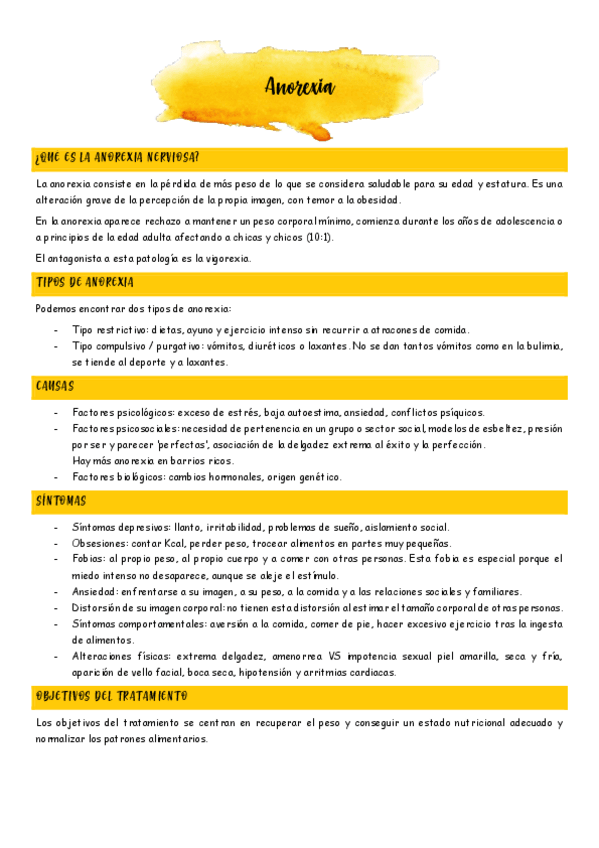 Anorexia

¿QUE ES LA ANOREXIA NERVIOSA?

La anorexia consiste en la pérdida de más peso de lo que se considera saludable para su edad y estatura. Es una alteración grave de la percepción de la propia imagen, con temor a la obesidad.

En la anorexia aparece rechazo a mantener un peso corporal mínimo, comienza durante los años de adolescencia o a principios de la edad adulta afectando a chicas y chicos (10:1).

El antagonista a esta patología es la vigorexia.

TIPOS DE ANOREXIA

Podemos encontrar dos tipos de anorexia:

- Tipo restrictivo: dietas, ayuno y ejercicio intenso sin recurrir a atracones de comida.
- Tipo compulsivo / purgativo: vómitos, diuréticos o laxantes. No se dan tantos vómitos como en la bulimia, se tiende al deporte y a laxantes.

CAUSAS

- Factores psicológicos: exceso de estrés, baja autoestima, ansiedad, conflictos psíquicos.
- Factores psicosociales: necesidad de pertenencia en un grupo o sector social, modelos de esbeltez, presión por ser y parecer 'perfectas', asociación de la delgadez extrema al éxito y la perfección.
Hay más anorexia en barrios ricos.
- Factores biológicos: cambios hormonales, origen genético.

SÍNTOMAS

- Síntomas depresivos: llanto, irritabilidad, problemas de sueño, aislamiento social.
- Obsesiones: contar Kcal, perder peso, trocear alimentos en partes muy pequeñas.
- Fobias: al propio peso, al propio cuerpo y a comer con otras personas. Esta fobia es especial porque el miedo intenso no desaparece, aunque se aleje el estímulo.
- Ansiedad: enfrentarse a su imagen, a su peso, a la comida y a las relaciones sociales y familiares.
- Distorsión de su imagen corporal: no tienen esta distorsión al estimar el tamaño corporal de otras personas.
- Síntomas comportamentales: aversión a la comida, comer de pie, hacer excesivo ejercicio tras la ingesta de alimentos.
- Alteraciones físicas: extrema delgadez, amenorrea VS impotencia sexual piel amarilla, seca y fría, aparición de vello facial, boca seca, hipotensión y arritmias cardiacas.

OBJETIVOS DEL TRATAMIENTO

Los objetivos del tratamiento se centran en recuperar el peso y conseguir un estado nutricional adecuado y normalizar los patrones alimentarios.